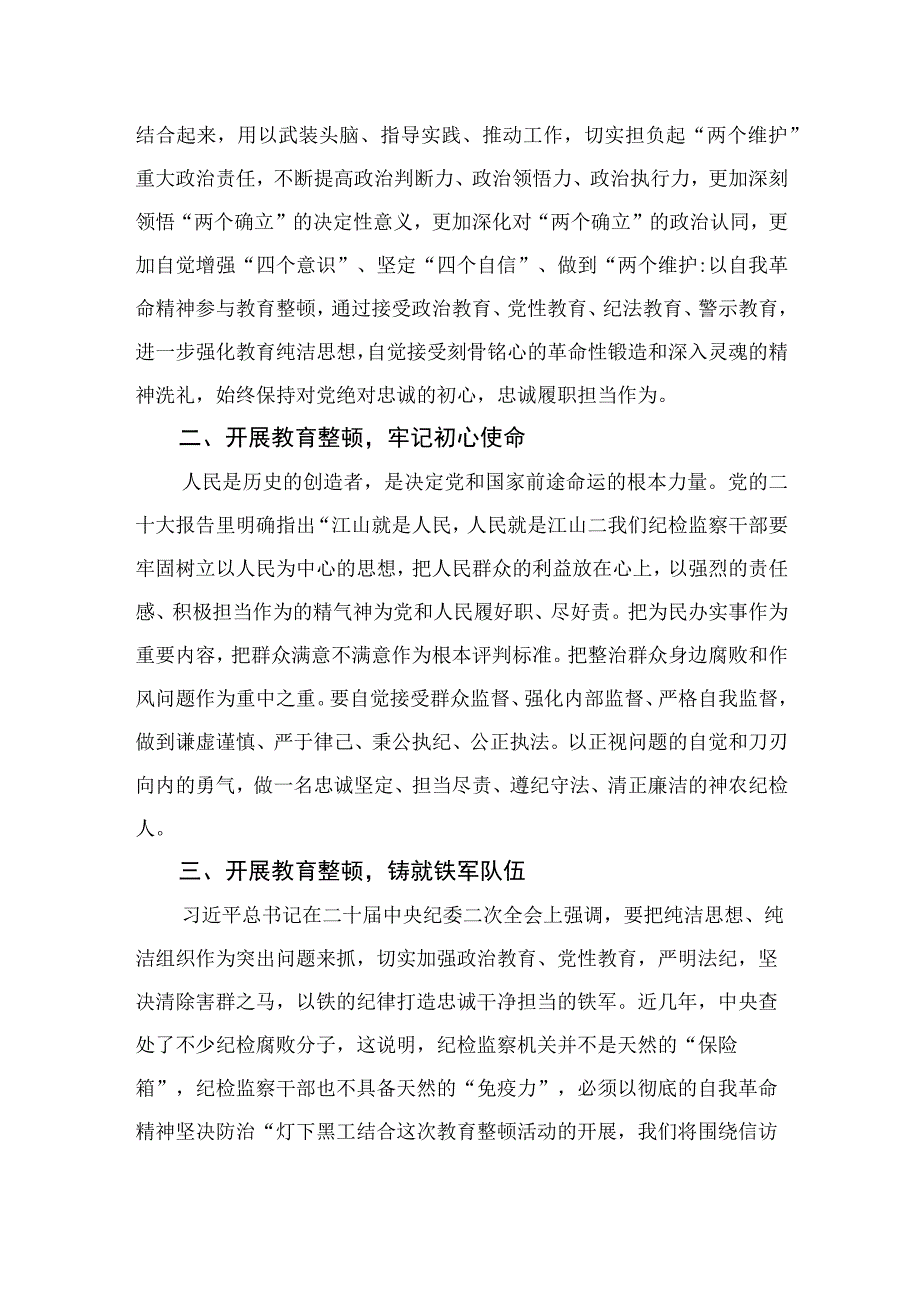 结合起来，用以武装头脑、指导实践、推动工作，切实担负起“两个维护”重大政治责任，不断提高政治判断力、政治领悟力、政治执行力，更加深刻领悟“两个确立”的决定性意义，更加深化对“两个确立”的政治认同，更加自觉增强“四个意识”、坚定“四个自信”、做到“两个维护:以自我革命精神参与教育整顿，通过接受政治教育、党性教育、纪法教育、警示教育，进一步强化教育纯洁思想，自觉接受刻骨铭心的革命性锻造和深入灵魂的精神洗礼，始终保持对党绝对忠诚的初心，忠诚履职担当作为。

二、开展教育整顿，牢记初心使命

人民是历史的创造者，是决定党和国家前途命运的根本力量。党的二十大报告里明确指出“江山就是人民，人民就是江山二我们纪检监察干部要牢固树立以人民为中心的思想，把人民群众的利益放在心上，以强烈的责任感、积极担当作为的精气神为党和人民履好职、尽好责。把为民办实事作为重要内容，把群众满意不满意作为根本评判标准。把整治群众身边腐败和作风问题作为重中之重。要自觉接受群众监督、强化内部监督、严格自我监督，做到谦虚谨慎、严于律己、秉公执纪、公正执法。以正视问题的自觉和刀刃向内的勇气，做一名忠诚坚定、担当尽责、遵纪守法、清正廉洁的神农纪检人。

三、开展教育整顿，铸就铁军队伍

习近平总书记在二十届中央纪委二次全会上强调，要把纯洁思想、纯洁组织作为突出问题来抓，切实加强政治教育、党性教育，严明法纪，坚决清除害群之马，以铁的纪律打造忠诚干净担当的铁军。近几年，中央查处了不少纪检腐败分子，这说明，纪检监察机关并不是天然的“保险箱”，纪检监察干部也不具备天然的“免疫力”，必须以彻底的自我革命精神坚决防治“灯下黑工结合这次教育整顿活动的开展，我们将围绕信访